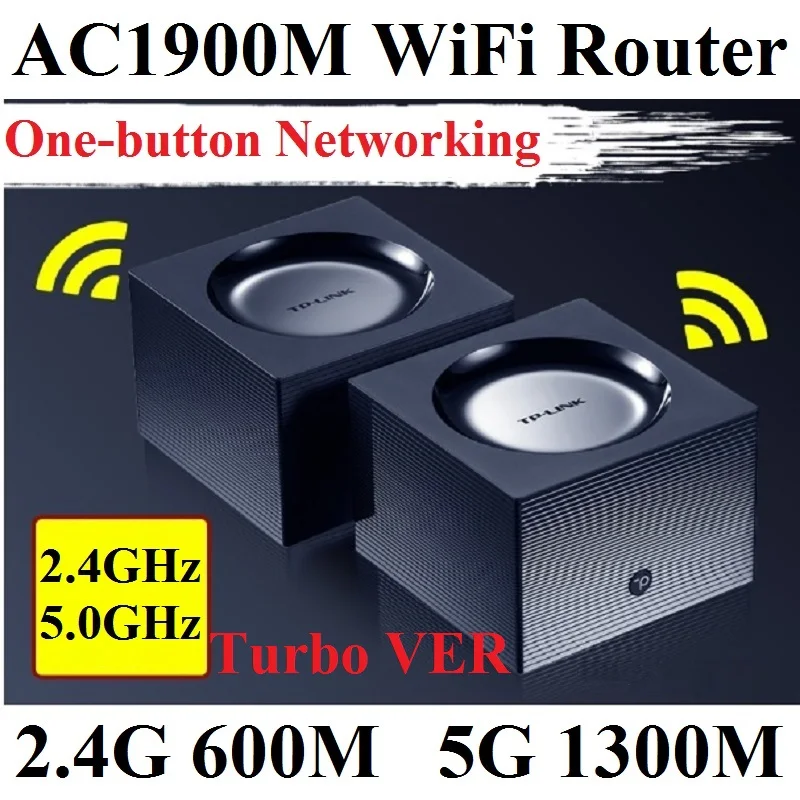 AC1900M WiFi Router

One-button Networking

TP-LINK

TP-LINK

2.4GHz
5.0GHz

Turbo VER

2.4G 600M 5G 1300M